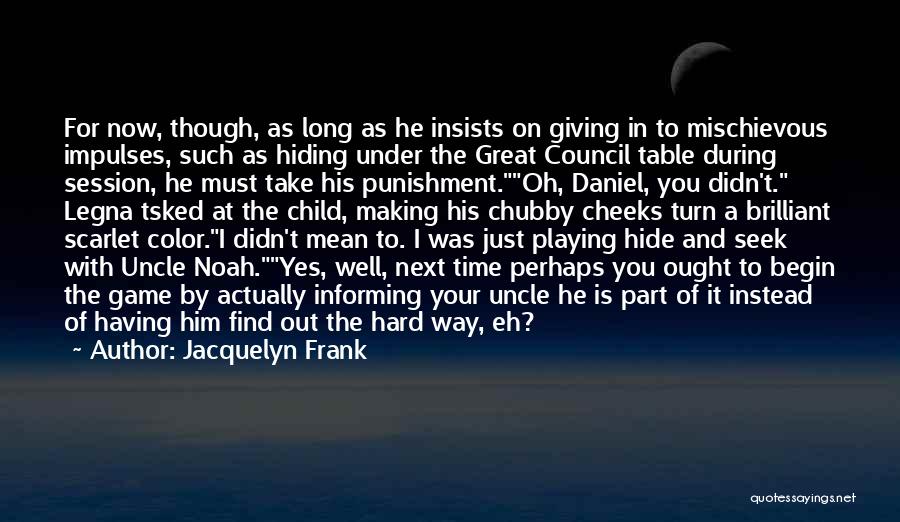 For now, though, as long as he insists on giving in to mischievous impulses, such as hiding under the Great Council table during session, he must take his punishment.""Oh, Daniel, you didn't." Legna tsked at the child, making his chubby cheeks turn a brilliant scarlet color."I didn't mean to. I was just playing hide and seek with Uncle Noah.""Yes, well, next time perhaps you ought to begin the game by actually informing your uncle he is part of it instead of having him find out the hard way, eh?

~ Author: Jacquelyn Frank

quotessayings.net